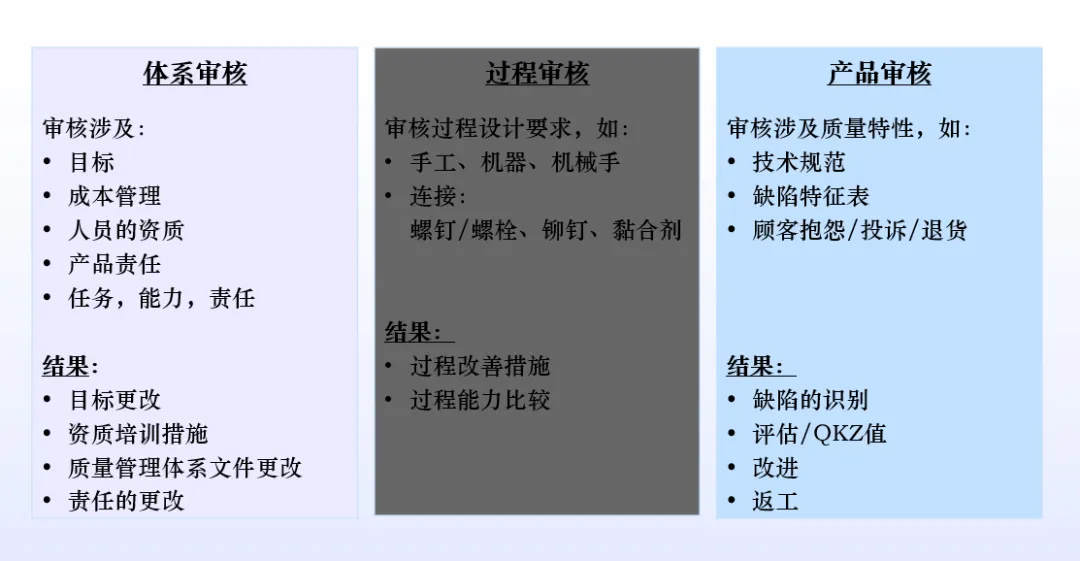 体系审核

审核涉及:
• 目标
• 成本管理
• 人员的资质
• 产品责任
• 任务，能力，责任

结果:
• 目标更改
• 资质培训措施
• 质量管理体系文件更改
• 责任的更改

过程审核

审核过程设计要求，如:
• 手工、机器、机械手
• 连接:
螺钉/螺栓、铆钉、黏合剂

结果:
• 过程改善措施
• 过程能力比较

产品审核

审核涉及质量特性，如:
• 技术规范
• 缺陷特征表
• 顾客抱怨/投诉/退货

结果:
• 缺陷的识别
• 评估/QKZ值
• 改进
• 返工